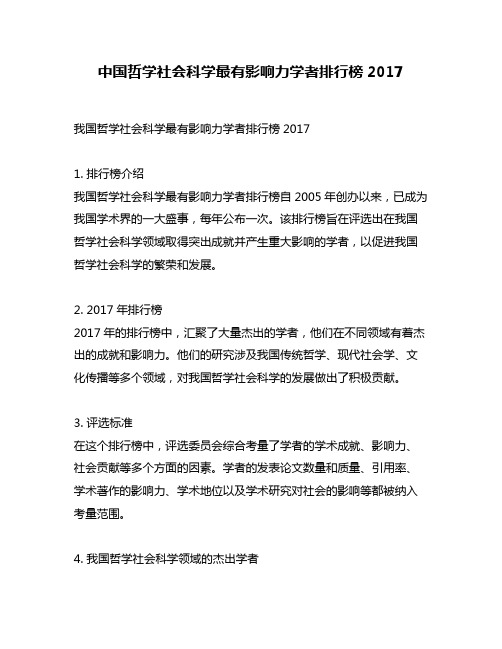 中国哲学社会科学最有影响力学者排行榜 2017

我国哲学社会科学最有影响力学者排行榜 2017

1. 排行榜介绍
我国哲学社会科学最有影响力学者排行榜自 2005 年创办以来，已成为我国学术界的一大盛事，每年公布一次。该排行榜旨在评选出在我国哲学社会科学领域取得突出成就并产生重大影响的学者，以促进我国哲学社会科学的繁荣和发展。

2. 2017 年排行榜
2017 年的排行榜中，汇聚了大量杰出的学者，他们在不同领域有着杰出的成就和影响力。他们的研究涉及我国传统哲学、现代社会学、文化传播等多个领域，对我国哲学社会科学的发展做出了积极贡献。

3. 评选标准
在这个排行榜中，评选委员会综合考量了学者的学术成就、影响力、社会贡献等多个方面的因素。学者的发表论文数量和质量、引用率、学术著作的影响力、学术地位以及学术研究对社会的影响等都被纳入考量范围。

4. 我国哲学社会科学领域的杰出学者